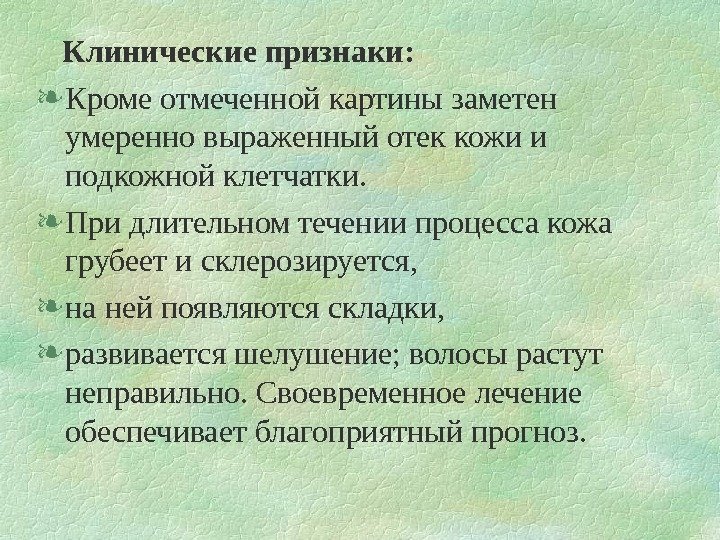 Клинические признаки:

• Кроме отмеченной картины заметен умеренно выраженный отек кожи и подкожной клетчатки.

• При длительном течении процесса кожа грубеет и склерозируется,

• на ней появляются складки,

• развивается шелушение; волосы растут неправильно. Своевременное лечение обеспечивает благоприятный прогноз.